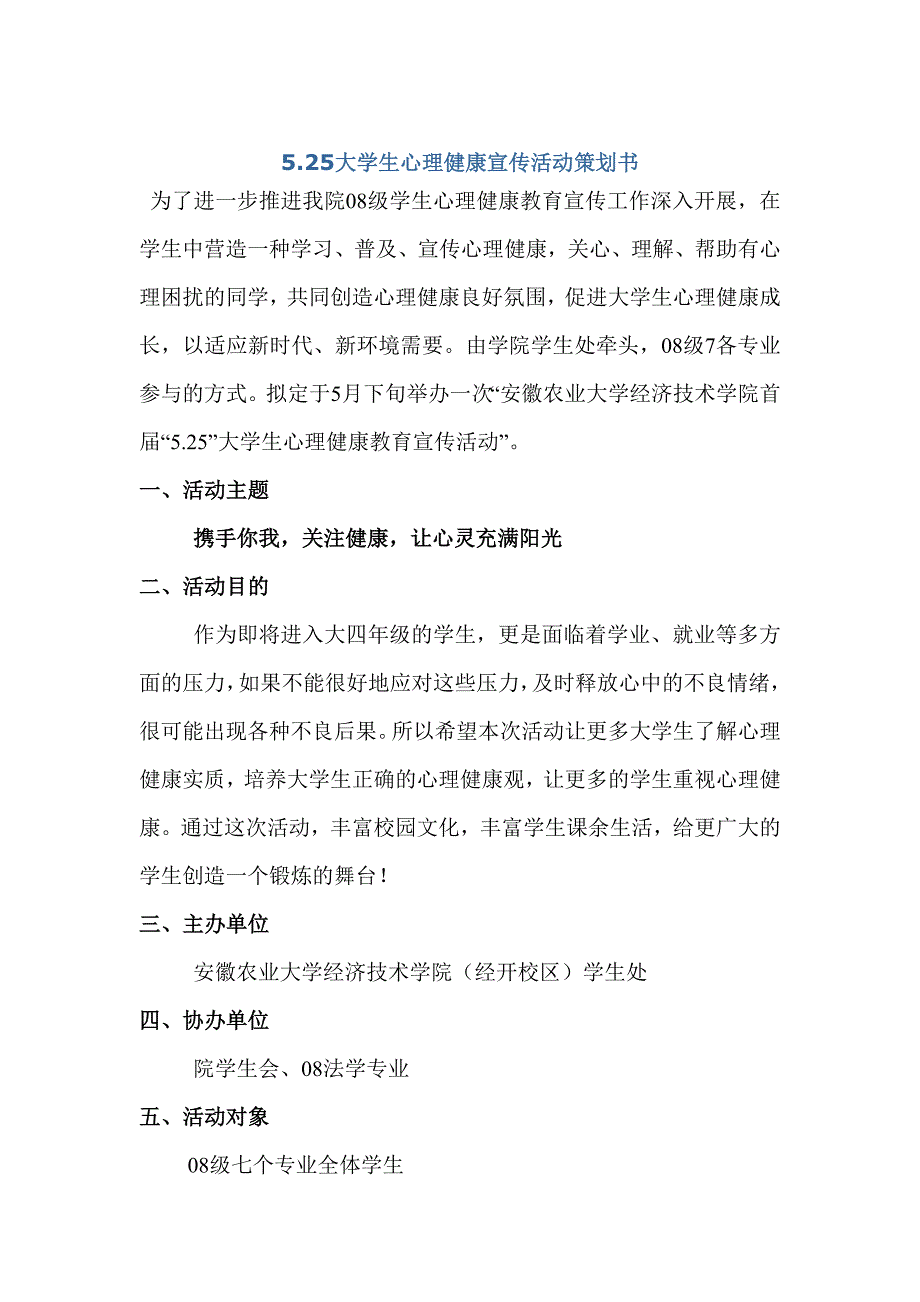 5.25大学生心理健康宣传活动策划书

为了进一步推进我院08级学生心理健康教育宣传工作深入开展，在学生中营造一种学习、普及、宣传心理健康，关心、理解、帮助有心理困扰的同学，共同创造心理健康良好氛围，促进大学生心理健康成长，以适应新时代、新环境需要。由学院学生处牵头，08级7各专业参与的方式。拟定于5月下旬举办一次“安徽农业大学经济技术学院首届“5.25”大学生心理健康教育宣传活动”。

一、活动主题

携手你我，关注健康，让心灵充满阳光

二、活动目的

作为即将进入大四年级的学生，更是面临着学业、就业等多方面的压力，如果不能很好地应对这些压力，及时释放心中的不良情绪，很可能出现各种不良后果。所以希望本次活动让更多大学生了解心理健康实质，培养大学生正确的心理健康观，让更多的学生重视心理健康。通过这次活动，丰富校园文化，丰富学生课余生活，给更广大的学生创造一个锻炼的舞台！

三、主办单位

安徽农业大学经济技术学院（经开校区）学生处

四、协办单位

院学生会、08法学专业

五、活动对象

08级七个专业全体学生